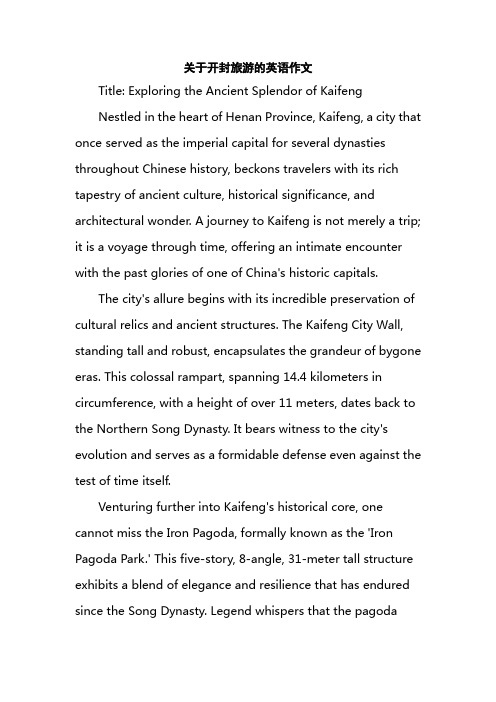 关于开封旅游的英语作文

Title: Exploring the Ancient Splendor of Kaifeng

Nestled in the heart of Henan Province, Kaifeng, a city that once served as the imperial capital for several dynasties throughout Chinese history, beckons travelers with its rich tapestry of ancient culture, historical significance, and architectural wonder. A journey to Kaifeng is not merely a trip; it is a voyage through time, offering an intimate encounter with the past glories of one of China's historic capitals.

The city's allure begins with its incredible preservation of cultural relics and ancient structures. The Kaifeng City Wall, standing tall and robust, encapsulates the grandeur of bygone eras. This colossal rampart, spanning 14.4 kilometers in circumference, with a height of over 11 meters, dates back to the Northern Song Dynasty. It bears witness to the city's evolution and serves as a formidable defense even against the test of time itself.

Venturing further into Kaifeng's historical core, one cannot miss the Iron Pagoda, formally known as the 'Iron Pagoda Park.' This five-story, 8-angle, 31-meter tall structure exhibits a blend of elegance and resilience that has endured since the Song Dynasty. Legend whispers that the pagoda